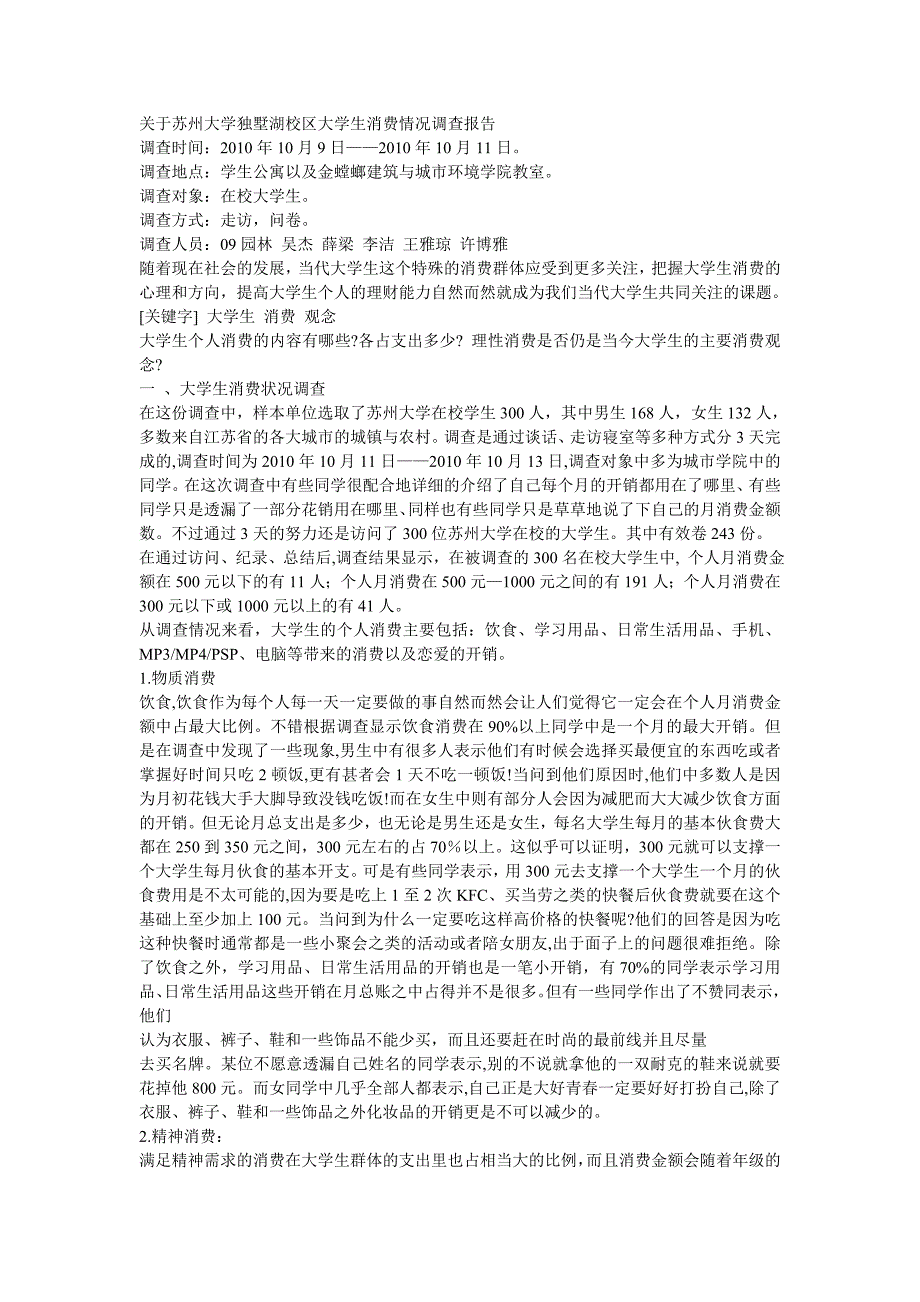 关于苏州大学独墅湖校区大学生消费情况调查报告
调查时间：2010 年 10 月 9 日——2010 年 10 月 11 日。
调查地点：学生公寓以及金螳螂建筑与城市环境学院教室。
调查对象：在校大学生。
调查方式：走访，问卷。
调查人员：09 园林 吴杰 薛梁 李洁 王雅琼 许博雅
随着现在社会的发展，当代大学生这个特殊的消费群体应受到更多关注，把握大学生消费的心理和方向，提高大学生个人的理财能力自然而然就成为我们当代大学生共同关注的课题。
[关键字] 大学生 消费 观念
大学生个人消费的内容有哪些?各占支出多少? 理性消费是否仍是当今大学生的主要消费观念?
一 、大学生消费状况调查
在这份调查中，样本单位选取了苏州大学在校学生 300 人，其中男生 168 人，女生 132 人，多数来自江苏省的各大城市的城镇与农村。调查是通过谈话、走访寝室等多种方式分 3 天完成的,调查时间为 2010 年 10 月 11 日——2010 年 10 月 13 日,调查对象中多为城市学院中的同学。在这次调查中有些同学很配合地详细的介绍了自己每个月的开销都用在了哪里、有些同学只是透漏了一部分花销用在哪里、同样也有些同学只是草草地说了下自己的月消费金额数。不过通过 3 天的努力还是访问了 300 位苏州大学在校的大学生。其中有效卷 243 份。
在通过访问、纪录、总结后,调查结果显示，在被调查的 300 名在校大学生中, 个人月消费金额在 500 元以下的有 11 人；个人月消费在 500 元—1000 元之间的有 191 人；个人月消费在 300 元以下或 1000 元以上的有 41 人。
从调查情况来看，大学生的个人消费主要包括：饮食、学习用品、日常生活用品、手机、MP3/MP4/PSP、电脑等带来的消费以及恋爱的开销。
1.物质消费
饮食,饮食作为每个人每一天一定要做的事自然而然会让人们觉得它一定会在个人月消费金额中占最大比例。不错根据调查显示饮食消费在 90%以上同学中是一个月的最大开销。但是在调查中发现了一些现象,男生中有很多人表示他们有时候会选择买最便宜的东西吃或者掌握好时间只吃 2 顿饭,更有甚者会 1 天不吃一顿饭!当问到他们原因时,他们中多数人是因为月初花钱大手大脚导致没钱吃饭!而在女生中则有部分人会因为减肥而大大减少饮食方面的开销。但无论月总支出是多少，也无论是男生还是女生，每名大学生每月的基本伙食费大都在 250 到 350 元之间，300 元左右的占 70%以上。这似乎可以证明，300 元就可以支撑一个大学生每月伙食的基本开支。可是有些同学表示，用 300 元去支撑一个大学生一个月的伙食费用是不太可能的,因为要是吃上 1 至 2 次 KFC、买当劳之类的快餐后伙食费就要在这个基础上至少加上 100 元。当问到为什么一定要吃这样高价格的快餐呢?他们的回答是因为吃这种快餐时通常都是一些小聚会之类的活动或者陪女朋友,出于面子上的问题很难拒绝。除了饮食之外，学习用品、日常生活用品的开销也是一笔小开销，有 70%的同学表示学习用品、日常生活用品这些开销在月总账之中占得并不是很多。但有一些同学作出了不赞同表示，他们
认为衣服、裤子、鞋和一些饰品不能少买，而且还要赶在时尚的最前线并且尽量
去买名牌。某位不愿意透漏自己姓名的同学表示,别的不说就拿他的一双耐克的鞋来说就要花掉他 800 元。而女同学中几乎全部人都表示,自己正是大好青春一定要好好打扮自己,除了衣服、裤子、鞋和一些饰品之外化妆品的开销更是不可以减少的。
2.精神消费：
满足精神需求的消费在大学生群体的支出里也占相当大的比例，而且消费金额会随着年级的